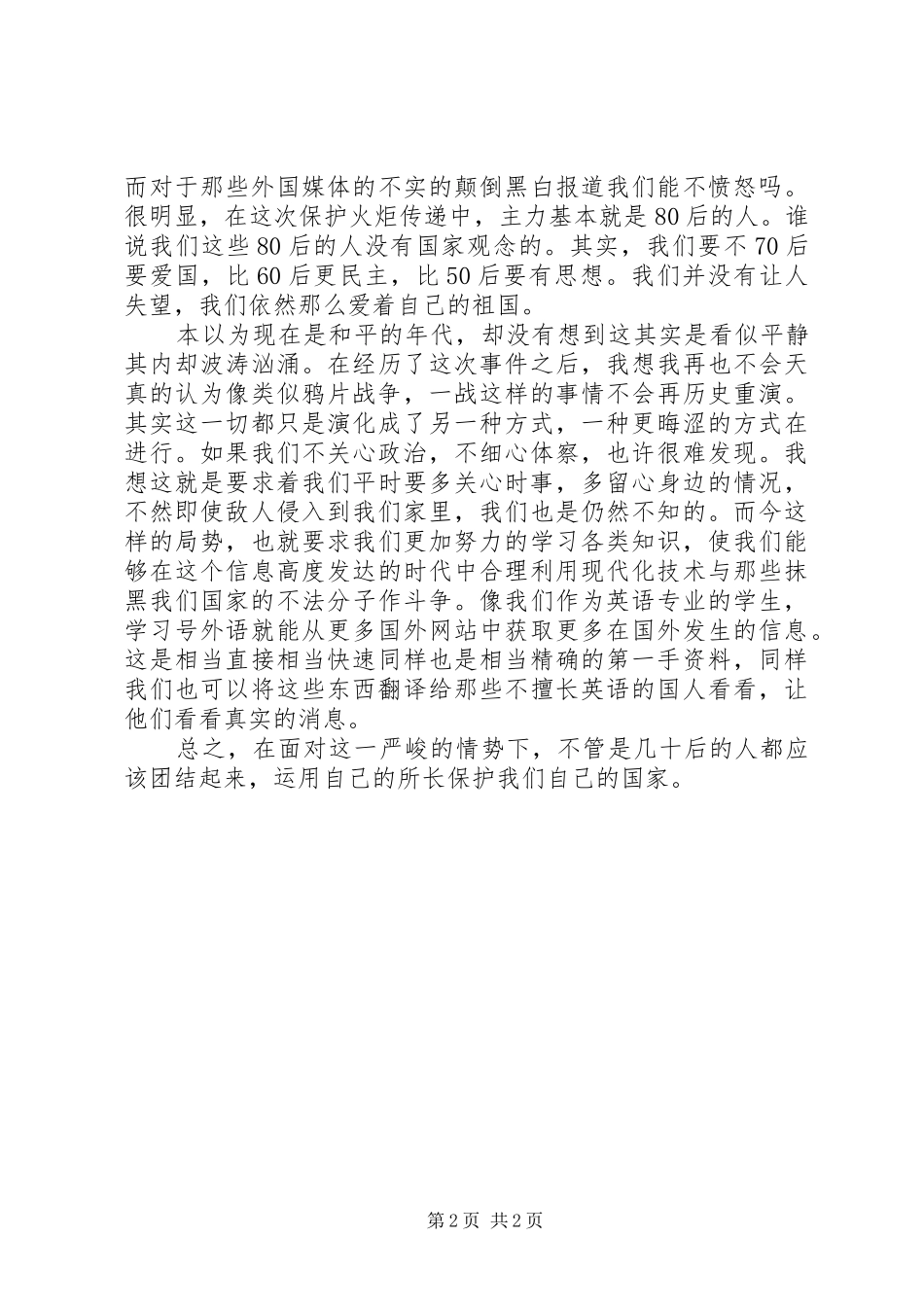 而对于那些外国媒体的不实的颠倒黑白报道我们能不愤怒吗。很明显，在这次保护火炬传递中，主力基本就是80后的人。谁说我们这些80后的人没有国家观念的。其实，我们要不70后要爱国，比60后更民主，比50后要有思想。我们并没有让人失望，我们依然那么爱着自己的祖国。

本以为现在是和平的年代，却没有想到这其实是看似平静其内却波涛汹涌。在经历了这次事件之后，我想我再也不会天真的认为像类似鸦片战争，一战这样的事情不会再历史重演。其实这一切都只是演化成了另一种方式，一种更晦涩的方式在进行。如果我们不关心政治，不细心体察，也许很难发现。我想这就是要求着我们平时要多关心时事，多留心身边的情况，不然即使敌人侵入到我们家里，我们也是仍然不知的。而今这样的局势，也就要求我们更加努力的学习各类知识，使我们能够在这个信息高度发达的时代中合理利用现代化技术与那些抹黑我们国家的不法分子作斗争。像我们作为英语专业的学生，学习号外语就能从更多国外网站中获取更多在国外发生的信息。这是相当直接相当快速同样也是相当精确的第一手资料，同样我们也可以将这些东西翻译给那些不擅长英语的国人看看，让他们看看真实的消息。

总之，在面对这一严峻的情势下，不管是几十后的人都应该团结起来，运用自己的所长保护我们自己的国家。

第2页 共2页